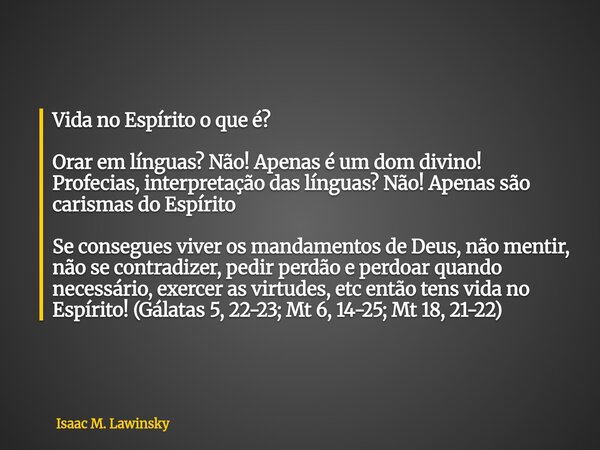 Vida no Espírito o que é?

Orar em línguas? Não! Apenas é um dom divino! Profecias, interpretação das línguas? Não! Apenas são carismas do Espírito

Se consegues viver os mandamentos de Deus, não mentir, não se contradizer, pedir perdão e perdoar quando necessário, exercer as virtudes, etc então tens vida no Espírito! (Gálatas 5, 22-23; Mt 6, 14-25; Mt 18, 21-22)

Isaac M. Lawinsky